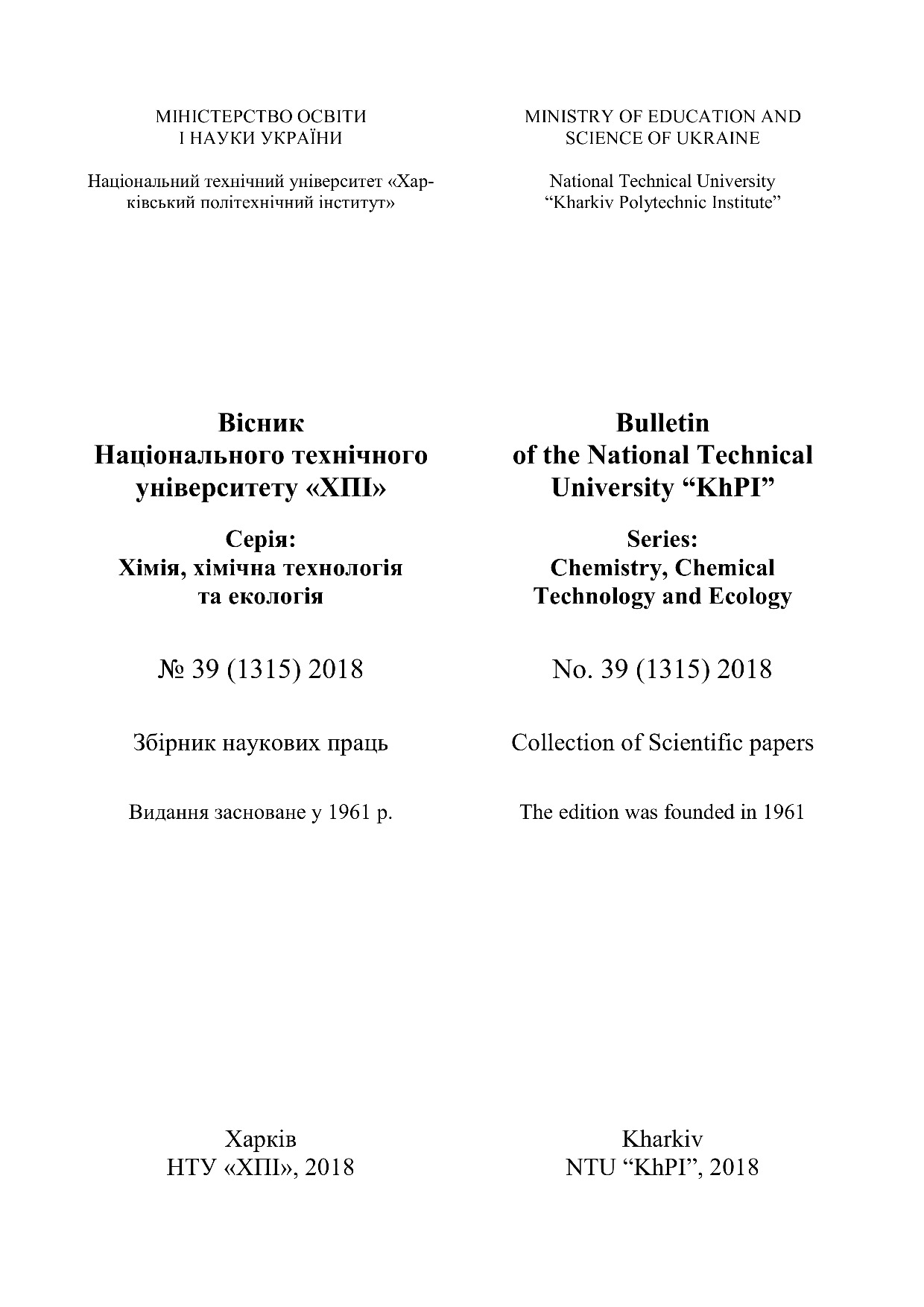 МІНІСТЕРСТВО ОСВІТИ
І НАУКИ УКРАЇНИ

Національний технічний університет «Харківський політехнічний інститут»

Вісник
Національного технічного
університету «ХПІ»

Серія:
Хімія, хімічна технологія
та екологія

№ 39 (1315) 2018

Збірник наукових праць

Видання засноване у 1961 р.

Харків
НТУ «ХПІ», 2018

MINISTRY OF EDUCATION AND
SCIENCE OF UKRAINE

National Technical University
"Kharkiv Polytechnic Institute"

Bulletin
of the National Technical
University "KhPI"

Series:
Chemistry, Chemical
Technology and Ecology

No. 39 (1315) 2018

Collection of Scientific papers

The edition was founded in 1961

Kharkiv
NTU "KhPI", 2018